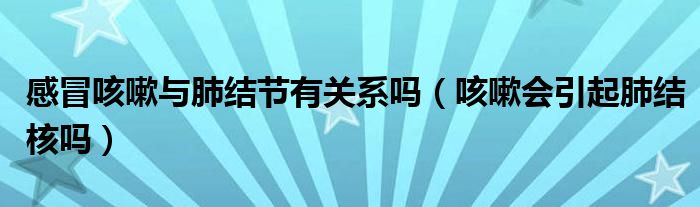 感冒咳嗽与肺结节有关系吗（咳嗽会引起肺结核吗）